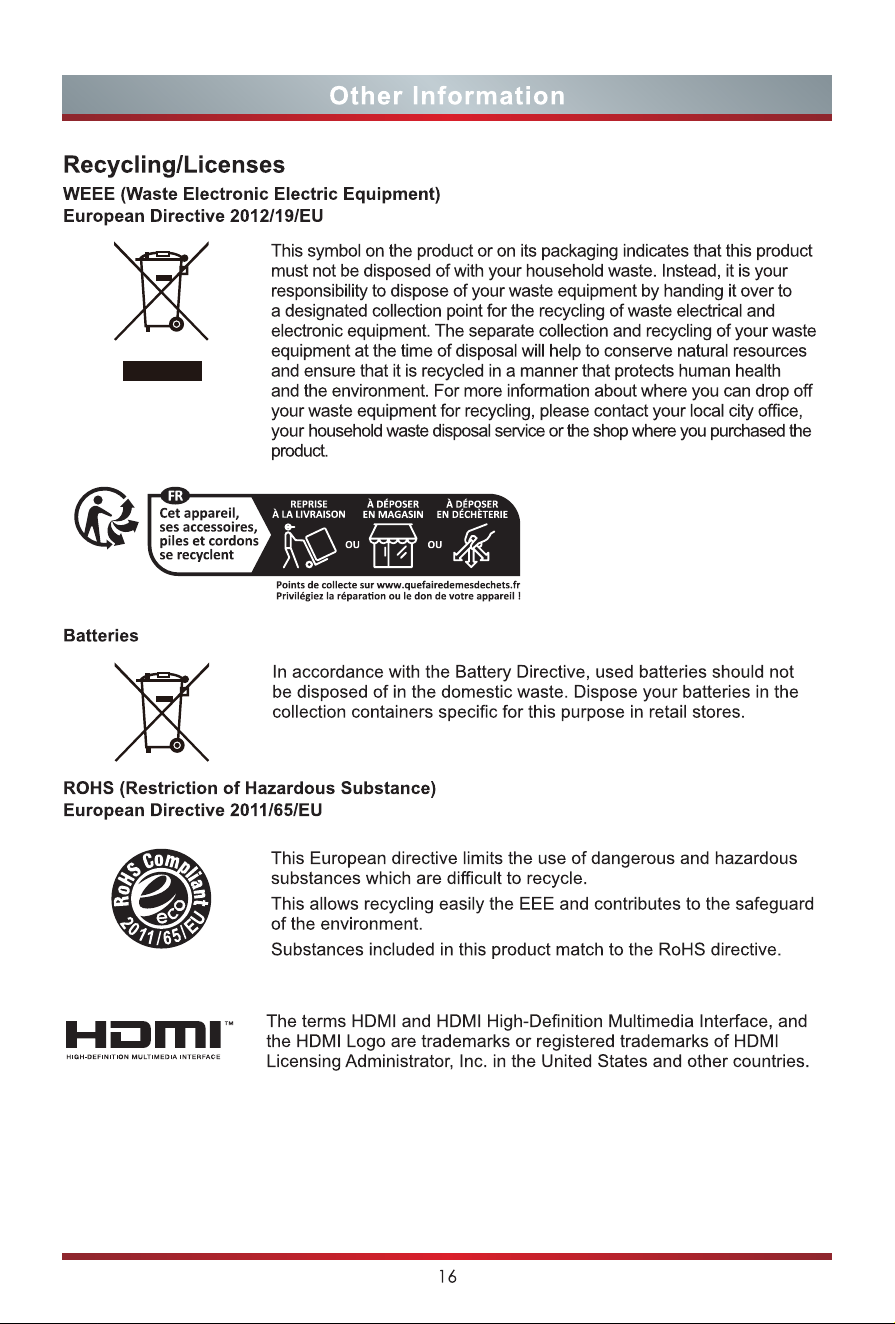 Other Information

Recycling/Licenses

WEEE (Waste Electronic Electric Equipment)
European Directive 2012/19/EU

This symbol on the product or on its packaging indicates that this product must not be disposed of with your household waste. Instead, it is your responsibility to dispose of your waste equipment by handing it over to a designated collection point for the recycling of waste electrical and electronic equipment. The separate collection and recycling of your waste equipment at the time of disposal will help to conserve natural resources and ensure that it is recycled in a manner that protects human health and the environment. For more information about where you can drop off your waste equipment for recycling, please contact your local city office, your household waste disposal service or the shop where you purchased the product.

FR
Cet appareil, ses accessoires, piles et cordons se recyclent

REPRISE À LA LIVRAISON
OU
À DÉPOSER EN MAGASIN
OU
À DÉPOSER EN DÉCHÈTERIE

Points de collecte sur www.quefairedemesdechets.fr
Privilégiez la réparation ou le don de votre appareil !

Batteries

In accordance with the Battery Directive, used batteries should not be disposed of in the domestic waste. Dispose your batteries in the collection containers specific for this purpose in retail stores.

ROHS (Restriction of Hazardous Substance)
European Directive 2011/65/EU

RoHS Compliant
eco
2011/65/EU

This European directive limits the use of dangerous and hazardous substances which are difficult to recycle.

This allows recycling easily the EEE and contributes to the safeguard of the environment.

Substances included in this product match to the RoHS directive.

HDMI™
HIGH-DEFINITION MULTIMEDIA INTERFACE

The terms HDMI and HDMI High-Definition Multimedia Interface, and the HDMI Logo are trademarks or registered trademarks of HDMI Licensing Administrator, Inc. in the United States and other countries.

16